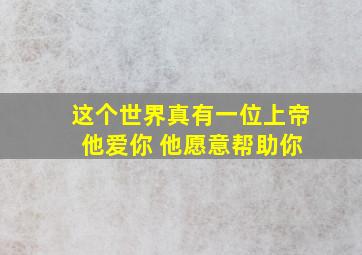 这个世界真有一位上帝
他爱你 他愿意帮助你